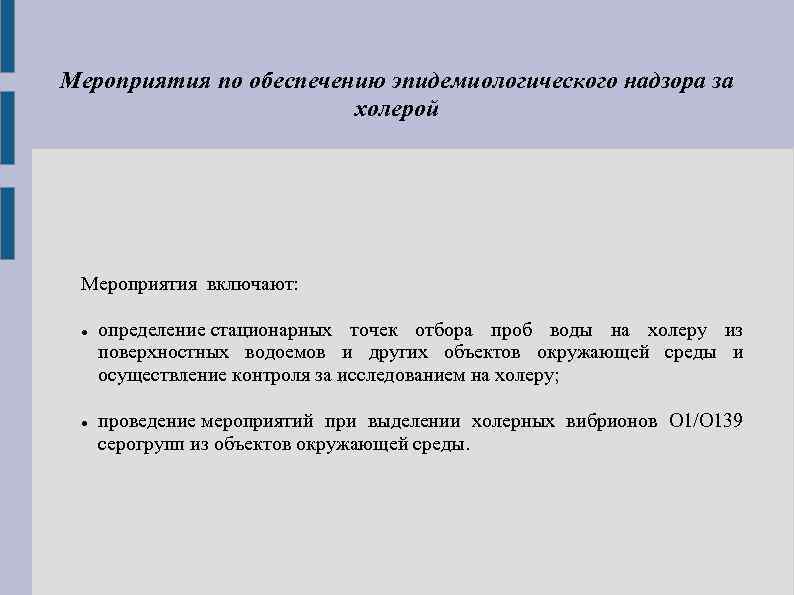 Мероприятия по обеспечению эпидемиологического надзора за холерой

Мероприятия включают:

• определение стационарных точек отбора проб воды на холеру из поверхностных водоемов и других объектов окружающей среды и осуществление контроля за исследованием на холеру;

• проведение мероприятий при выделении холерных вибрионов О1/О139 серогрупп из объектов окружающей среды.